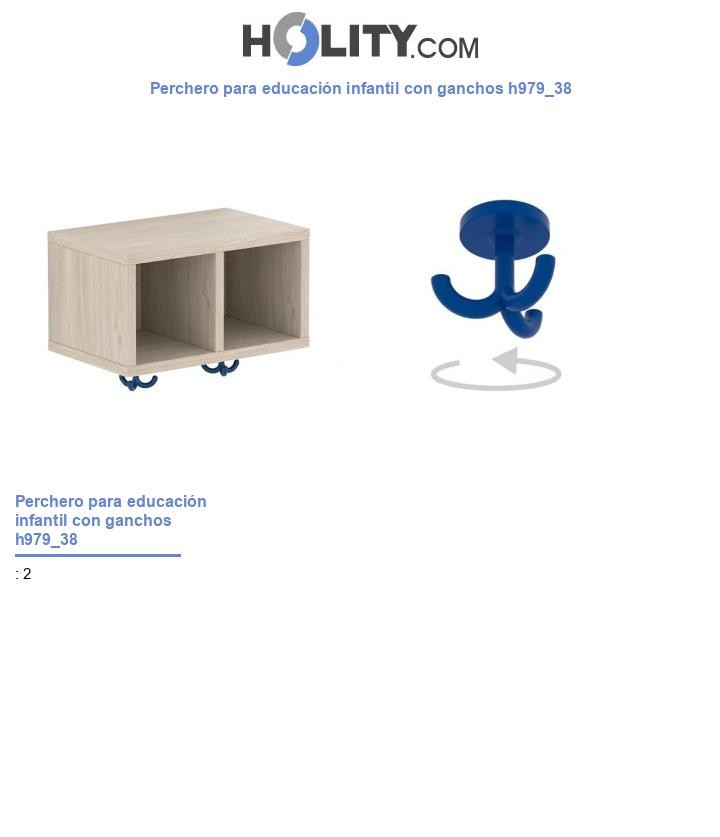 HOLITY.COM

Perchero para educación infantil con ganchos h979_38

Perchero para educación infantil con ganchos h979_38

: 2